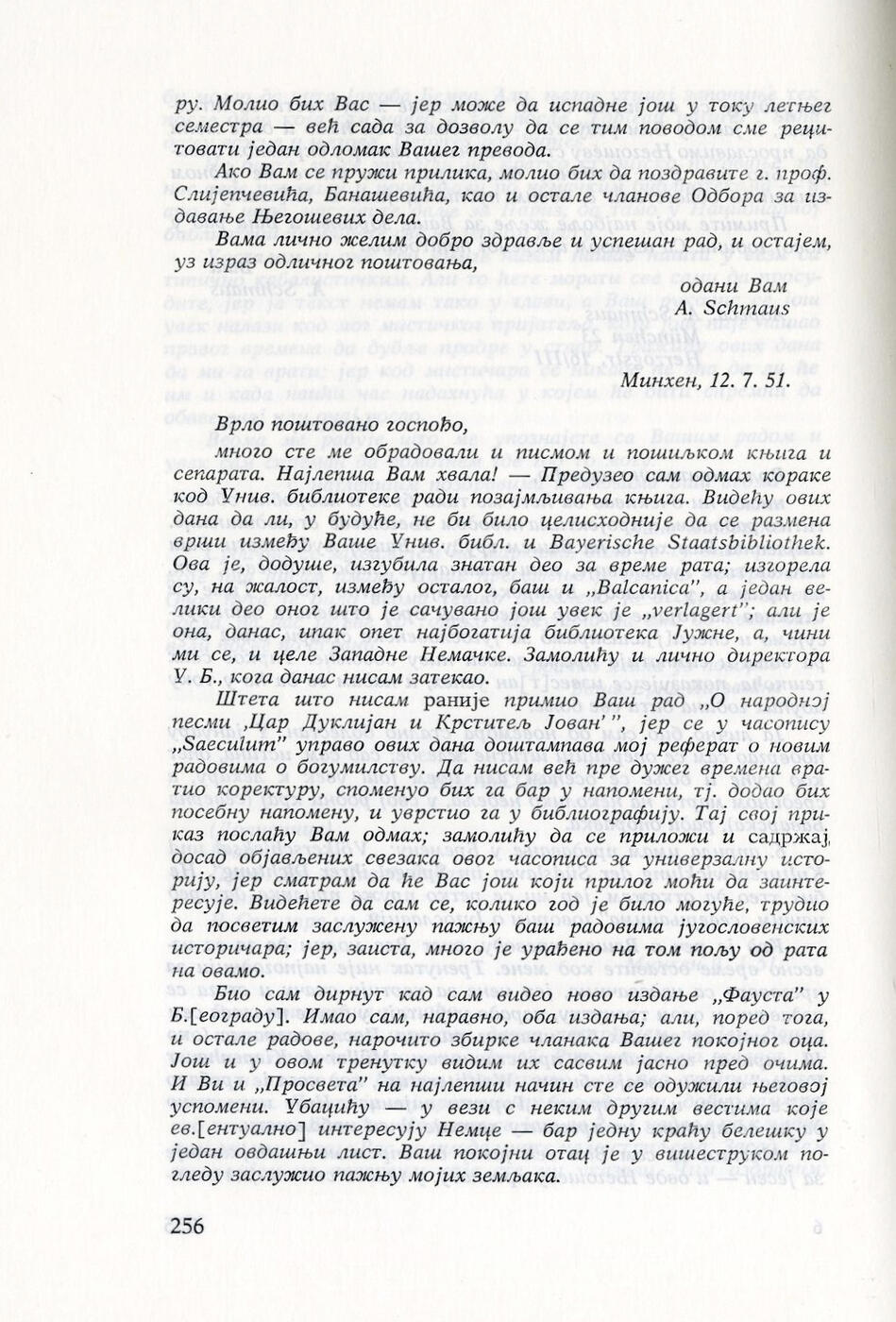 ру. Молио бих Вас — јер може да испадне још у току летњег семестра — већ сада за дозволу да се тим поводом сме рецитовати један одломак Вашег превода.

Ако Вам се пружи прилика, молио бих да поздравите г. проф. Слијепчевића, Банашевића, као и остале чланове Одбора за издавање Његошевих дела.

Вама лично желим добро здравље и успешан рад, и остајем, уз израз одличног поштовања,

одани Вам
A. Schmaus

Минхен, 12. 7. 51.

Врло поштовано госпођо,

много сте ме обрадовали и писмом и пошиљком књига и сепарата. Најлепша Вам хвала! — Предузео сам одмах кораке код Унив. библиотеке ради позајмљивања књига. Видећу ових дана да ли, у будуће, не би било целисходније да се размена врши између Ваше Унив. библ. и Bayerische Staatsbibliothek. Ова је, додуше, изгубила знатан део за време рата; изгорела су, на жалост, између осталог, баш и „Balcanica", а један велики део оног што је сачувано још увек је „verlagert"; али је она, данас, ипак опет најбогатија библиотека Јужне, а, чини ми се, и целе Западне Немачке. Замолићу и лично директора У. Б., кога данас нисам затекао.

Штета што нисам раније примио Ваш рад „О народној песми ‚Цар Дуклијан и Крститељ Јован' ", јер се у часопису „Saeculum" управо ових дана доштампава мој реферат о новим радовима о богумилству. Да нисам већ пре дужег времена вратио коректуру, споменуо бих га бар у напомени, тј. додао бих посебну напомену, и уврстио га у библиографију. Тај свој приказ послаћу Вам одмах; замолићу да се приложи и садржај досад објављених свезака овог часописа за универзалну историју, јер сматрам да ће Вас још који прилог моћи да заинтересује. Видећете да сам се, колико год је било могуће, трудио да посветим заслужену пажњу баш радовима југословенских историчара; јер, заиста, много је урађено на том пољу од рата на овамо.

Био сам дирнут кад сам видео ново издање „Фауста" у Б.[еограду]. Имао сам, наравно, оба издања; али, поред тога, и остале радове, нарочито збирке чланака Вашег покојног оца. Још и у овом тренутку видим их сасвим јасно пред очима. И Ви и „Просвета" на најлепши начин сте се одужили његовој успомени. Убацићу — у вези с неким другим вестима које ев.[ентуално] интересују Немце — бар једну краћу белешку у један овдашњи лист. Ваш покојни отац је у вишеструком погледу заслужио пажњу мојих земљака.

256